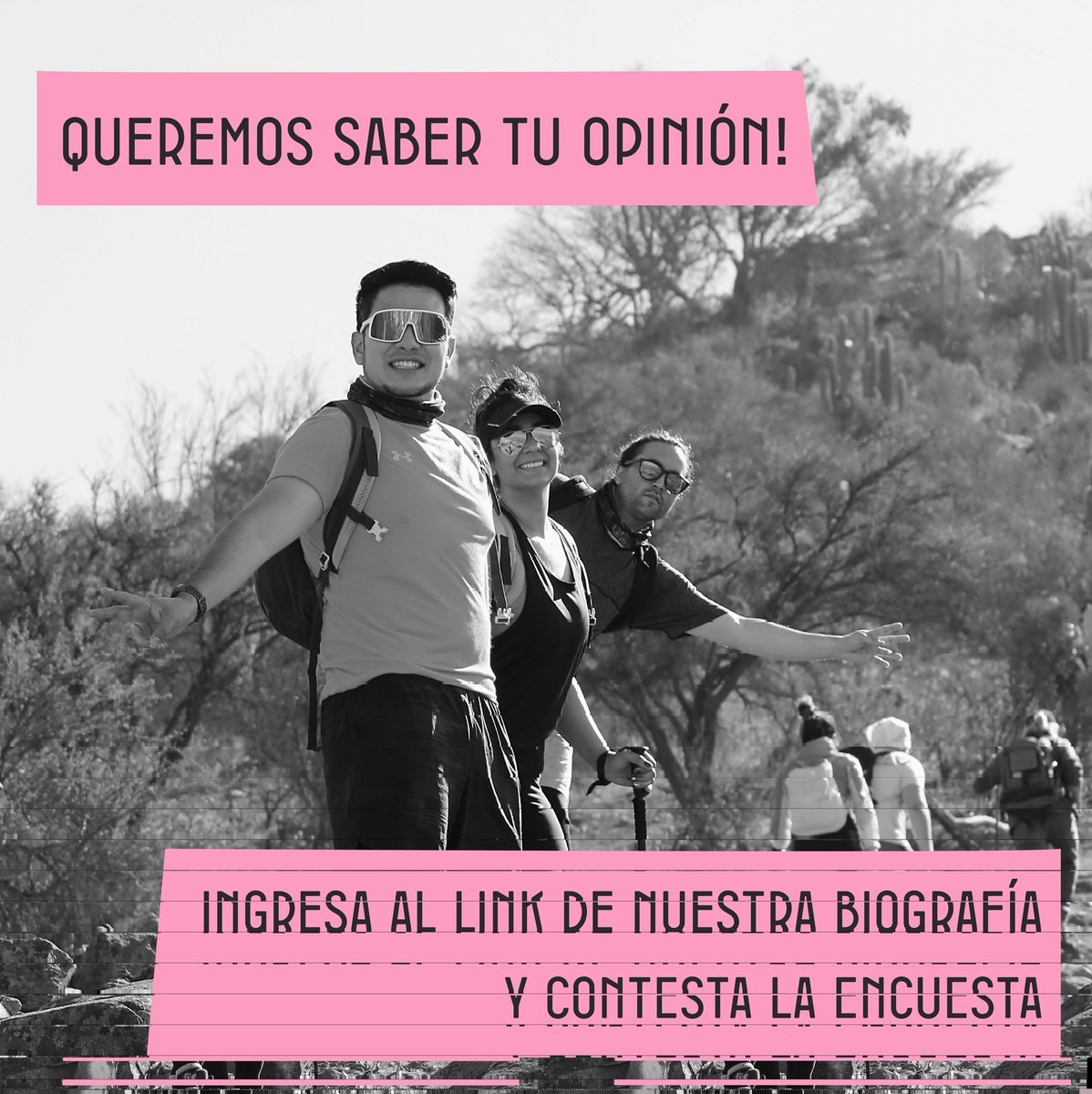 QUEREMOS SABER TU OPINIÓN!

INGRESA AL LINK DE NUESTRA BIOGRAFÍA Y CONTESTA LA ENCUESTA